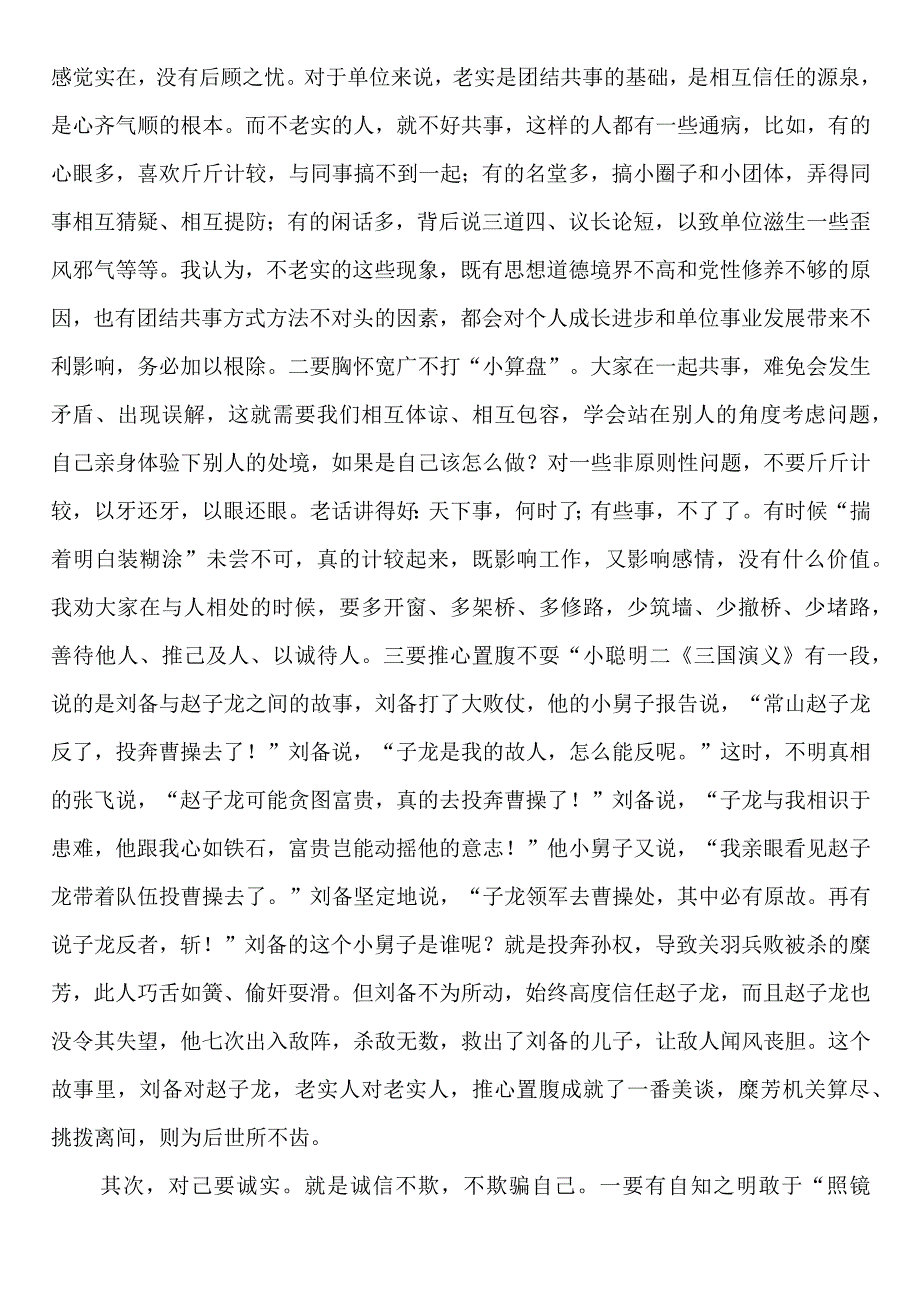 感觉实在，没有后顾之忧。对于单位来说，老实是团结共事的基础，是相互信任的源泉，是心齐气顺的根本。而不老实的人，就不好共事，这样的人都有一些通病，比如，有的心眼多，喜欢斤斤计较，与同事搞不到一起；有的名堂多，搞小圈子和小团体，弄得同事相互猜疑、相互提防；有的闲话多，背后说三道四、议长论短，以致单位滋生一些歪风邪气等等。我认为，不老实的这些现象，既有思想道德境界不高和党性修养不够的原因，也有团结共事方式方法不对头的因素，都会对个人成长进步和单位事业发展带来不利影响，务必加以根除。二要胸怀宽广不打“小算盘”。大家在一起共事，难免会发生矛盾、出现误解，这就需要我们相互体谅、相互包容，学会站在别人的角度考虑问题，自己亲身体验下别人的处境，如果是自己该怎么做？对一些非原则性问题，不要斤斤计较，以牙还牙，以眼还眼。老话讲得好：天下事，何时了；有些事，不了了。有时候“揣着明白装糊涂”未尝不可，真的计较起来，既影响工作，又影响感情，没有什么价值。我劝大家在与人相处的时候，要多开窗、多架桥、多修路，少筑墙、少撤桥、少堵路，善待他人、推己及人、以诚待人。三要推心置腹不耍“小聪明二《三国演义》有一段，说的是刘备与赵子龙之间的故事，刘备打了大败仗，他的小舅子报告说，“常山赵子龙反了，投奔曹操去了！”刘备说，“子龙是我的故人，怎么能反呢。”这时，不明真相的张飞说，“赵子龙可能贪图富贵，真的去投奔曹操了！”刘备说，“子龙与我相识于患难，他跟我心如铁石，富贵岂能动摇他的意志！”他小舅子又说，“我亲眼看见赵子龙带着队伍投曹操去了。”刘备坚定地说，“子龙领军去曹操处，其中必有原故。再有说子龙反者，斩！”刘备的这个小舅子是谁呢？就是投奔孙权，导致关羽兵败被杀的糜芳，此人巧舌如簧、偷奸耍滑。但刘备不为所动，始终高度信任赵子龙，而且赵子龙也没令其失望，他七次出入敌阵，杀敌无数，救出了刘备的儿子，让敌人闻风丧胆。这个故事里，刘备对赵子龙，老实人对老实人，推心置腹成就了一番美谈，糜芳机关算尽、挑拨离间，则为后世所不齿。

其次，对己要诚实。就是诚信不欺，不欺骗自己。一要有自知之明敢于“照镜